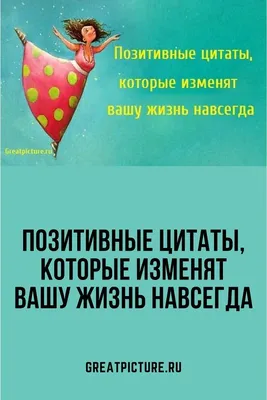 Позитивные цитаты, которые изменят вашу жизнь навсегда

Greatpicture.ru

ПОЗИТИВНЫЕ ЦИТАТЫ, КОТОРЫЕ ИЗМЕНЯТ ВАШУ ЖИЗНЬ НАВСЕГДА

GREATPICTURE.RU